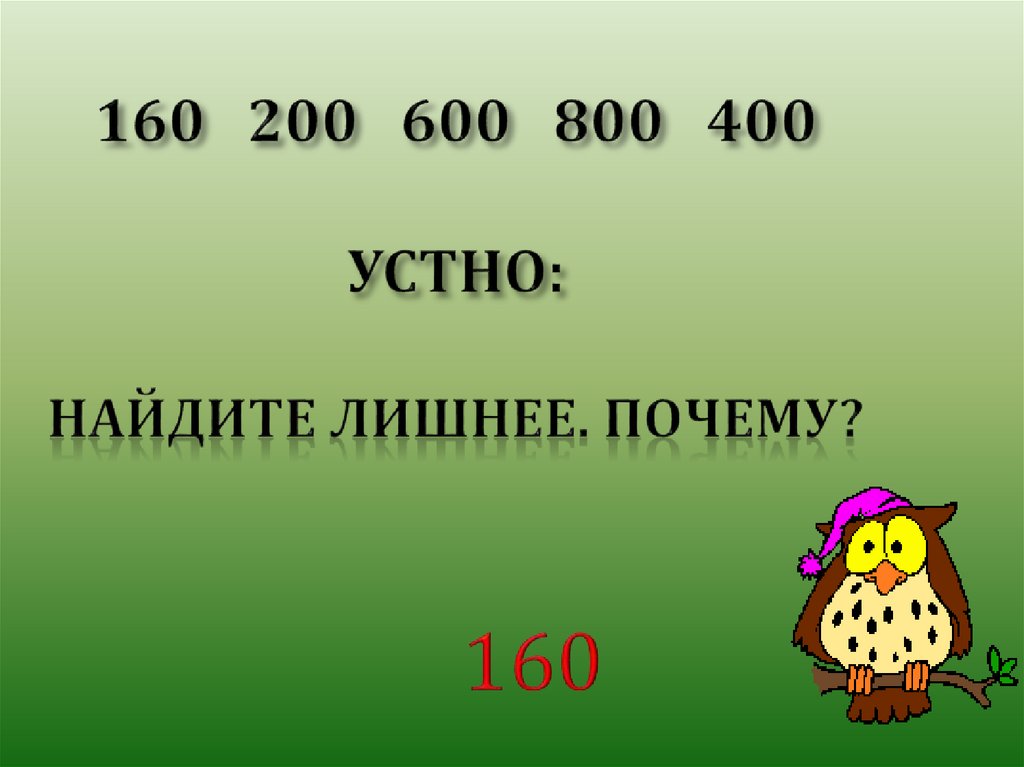 160 200 600 800 400

УСТНО:

НАЙДИТЕ ЛИШНЕЕ. ПОЧЕМУ?

160